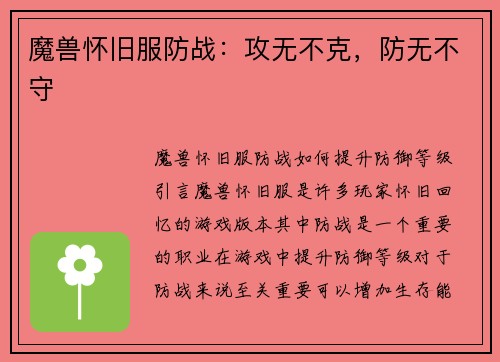 魔兽怀旧服防战：攻无不克，防无不守

魔兽怀旧服防战如何提升防御等级引言魔兽怀旧服是许多玩家怀旧回忆的游戏版本其中防战是一个重要的职业在游戏中提升防御等级对于防战来说至关重要可以增加生存能